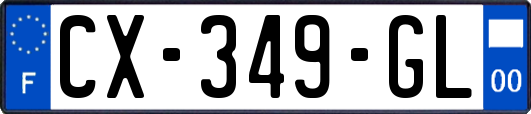 F

CX-349-GL

00